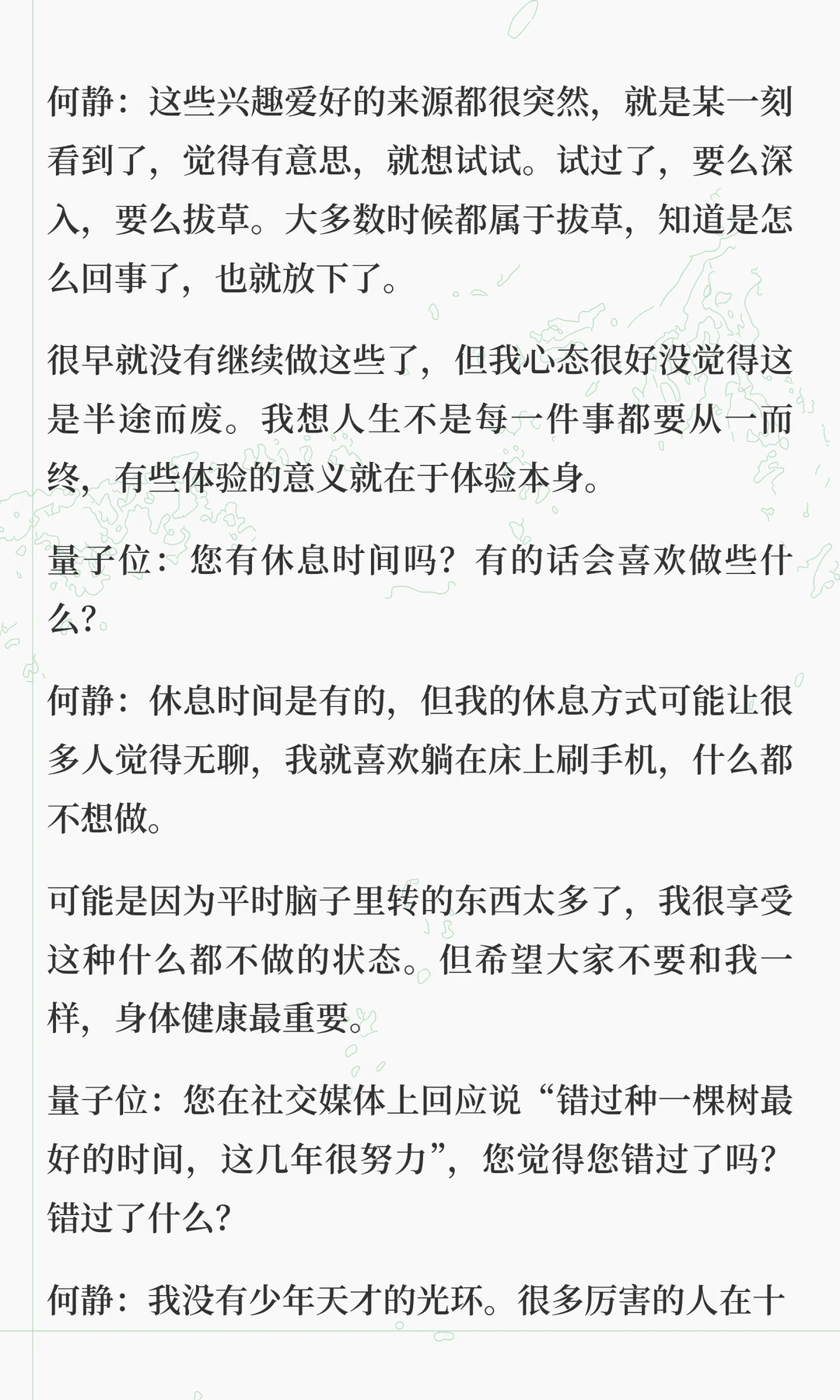 何静：这些兴趣爱好的来源都很突然，就是某一刻看到了，觉得有意思，就想试试。试过了，要么深入，要么拔草。大多数时候都属于拔草，知道是怎么回事了，也就放下了。

很早就没有继续做这些了，但我心态很好没觉得这是半途而废。我想人生不是每一件事都要从一而终，有些体验的意义就在于体验本身。

量子位：您有休息时间吗？有的话会喜欢做些什么？

何静：休息时间是有的，但我的休息方式可能让很多人觉得无聊，我就喜欢躺在床上刷手机，什么都不想做。

可能是因为平时脑子里转的东西太多了，我很享受这种什么都不做的状态。但希望大家不要和我一样，身体健康最重要。

量子位：您在社交媒体上回应说“错过种一棵树最好的时间，这几年很努力”，您觉得您错过了吗？错过了什么？

何静：我没有少年天才的光环。很多厉害的人在十